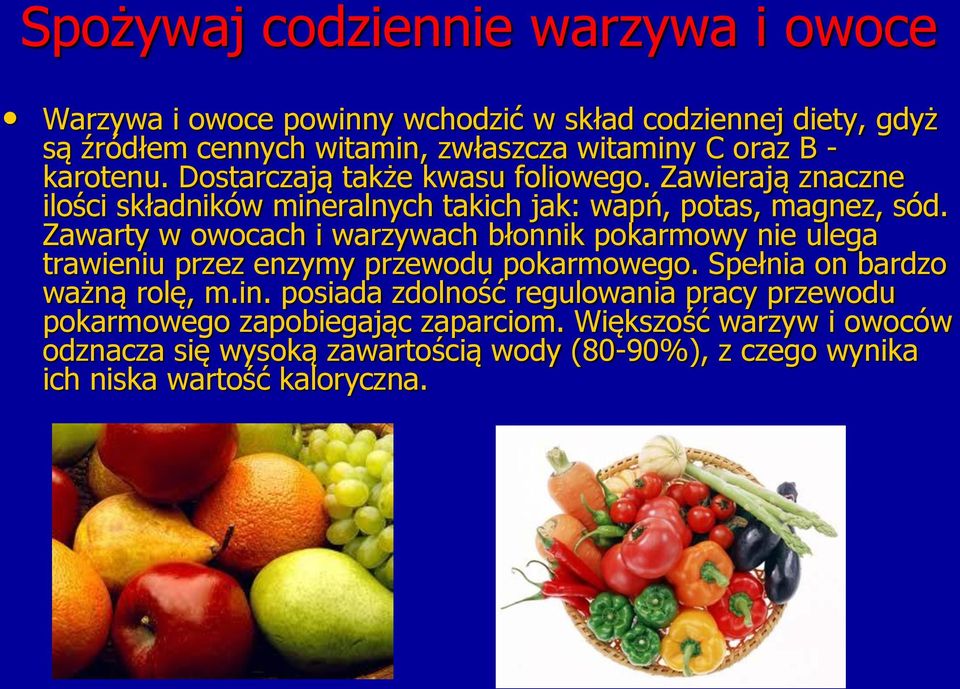 Spożywaj codziennie warzywa i owoce

• Warzywa i owoce powinny wchodzić w skład codziennej diety, gdyż są źródłem cennych witamin, zwłaszcza witaminy C oraz B - karotenu. Dostarczają także kwasu foliowego. Zawierają znaczne ilości składników mineralnych takich jak: wapń, potas, magnez, sód. Zawarty w owocach i warzywach błonnik pokarmowy nie ulega trawieniu przez enzymy przewodu pokarmowego. Spełnia on bardzo ważną rolę, m.in. posiada zdolność regulowania pracy przewodu pokarmowego zapobiegając zaparciom. Większość warzyw i owoców odznacza się wysoką zawartością wody (80-90%), z czego wynika ich niska wartość kaloryczna.